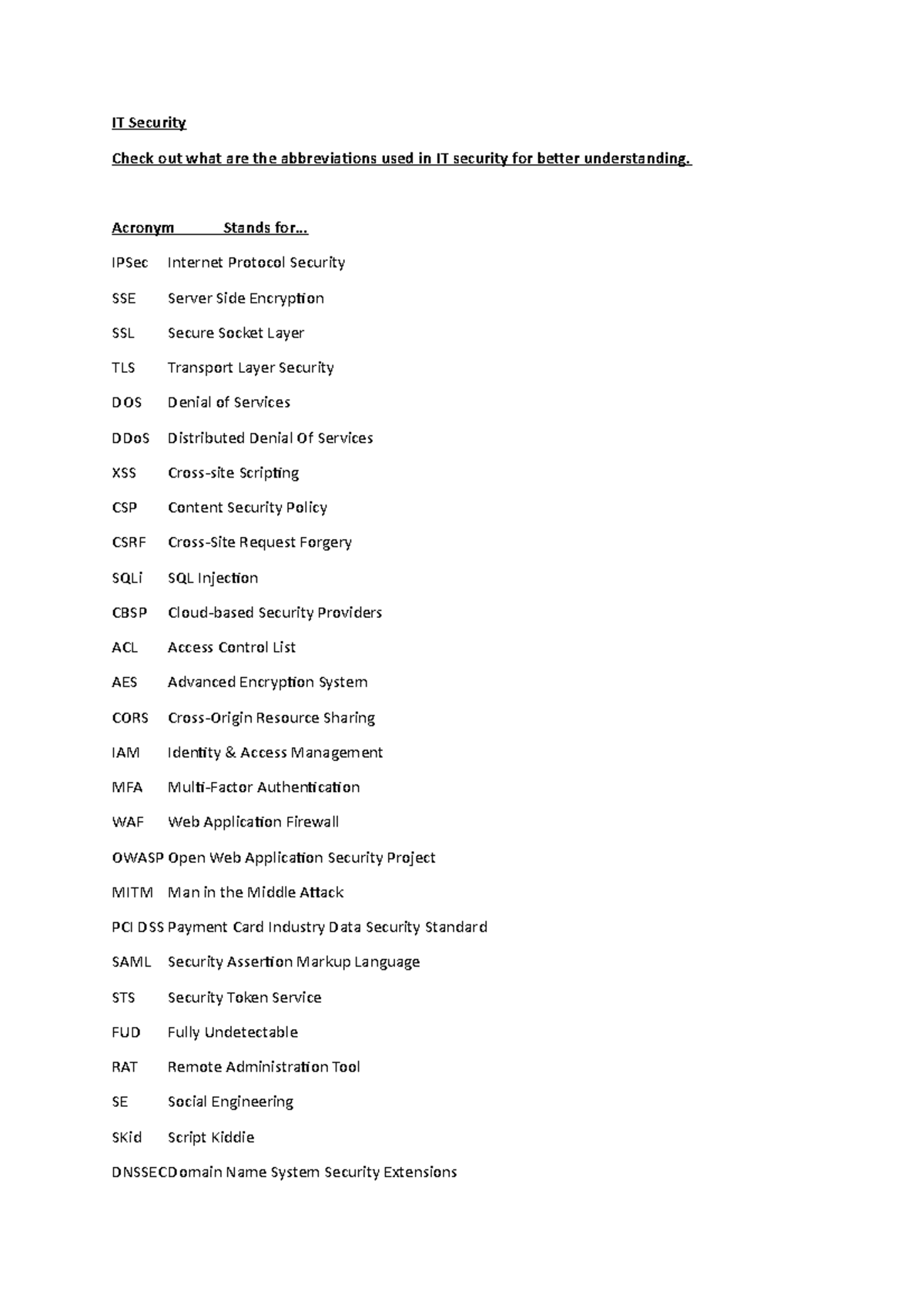 IT Security

Check out what are the abbreviations used in IT security for better understanding.

Acronym Stands for...

IPSec Internet Protocol Security

SSE Server Side Encryption

SSL Secure Socket Layer

TLS Transport Layer Security

DOS Denial of Services

DDoS Distributed Denial Of Services

XSS Cross-site Scripting

CSP Content Security Policy

CSRF Cross-Site Request Forgery

SQLi SQL Injection

CBSP Cloud-based Security Providers

ACL Access Control List

AES Advanced Encryption System

CORS Cross-Origin Resource Sharing

IAM Identity & Access Management

MFA Multi-Factor Authentication

WAF Web Application Firewall

OWASP Open Web Application Security Project

MITM Man in the Middle Attack

PCI DSS Payment Card Industry Data Security Standard

SAML Security Assertion Markup Language

STS Security Token Service

FUD Fully Undetectable

RAT Remote Administration Tool

SE Social Engineering

SKid Script Kiddie

DNSSECDomain Name System Security Extensions